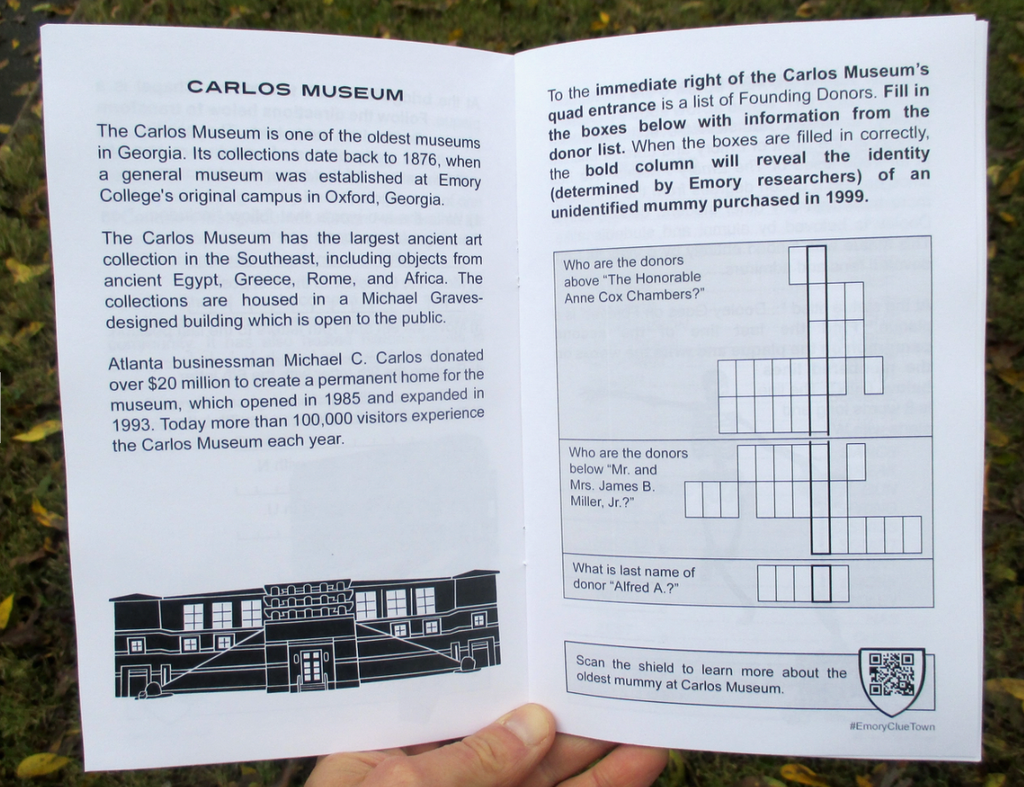 CARLOS MUSEUM

The Carlos Museum is one of the oldest museums in Georgia. Its collections date back to 1876, when a general museum was established at Emory College's original campus in Oxford, Georgia.

The Carlos Museum has the largest ancient art collection in the Southeast, including objects from ancient Egypt, Greece, Rome, and Africa. The collections are housed in a Michael Graves-designed building which is open to the public.

Atlanta businessman Michael C. Carlos donated over $20 million to create a permanent home for the museum, which opened in 1985 and expanded in 1993. Today more than 100,000 visitors experience the Carlos Museum each year.

To the immediate right of the Carlos Museum's quad entrance is a list of Founding Donors. Fill in the boxes below with information from the donor list. When the boxes are filled in correctly, the bold column will reveal the identity (determined by Emory researchers) of an unidentified mummy purchased in 1999.

Who are the donors above "The Honorable Anne Cox Chambers?"

Who are the donors below "Mr. and Mrs. James B. Miller, Jr.?"

What is last name of donor "Alfred A.?"

Scan the shield to learn more about the oldest mummy at Carlos Museum.

#EmoryClueTown